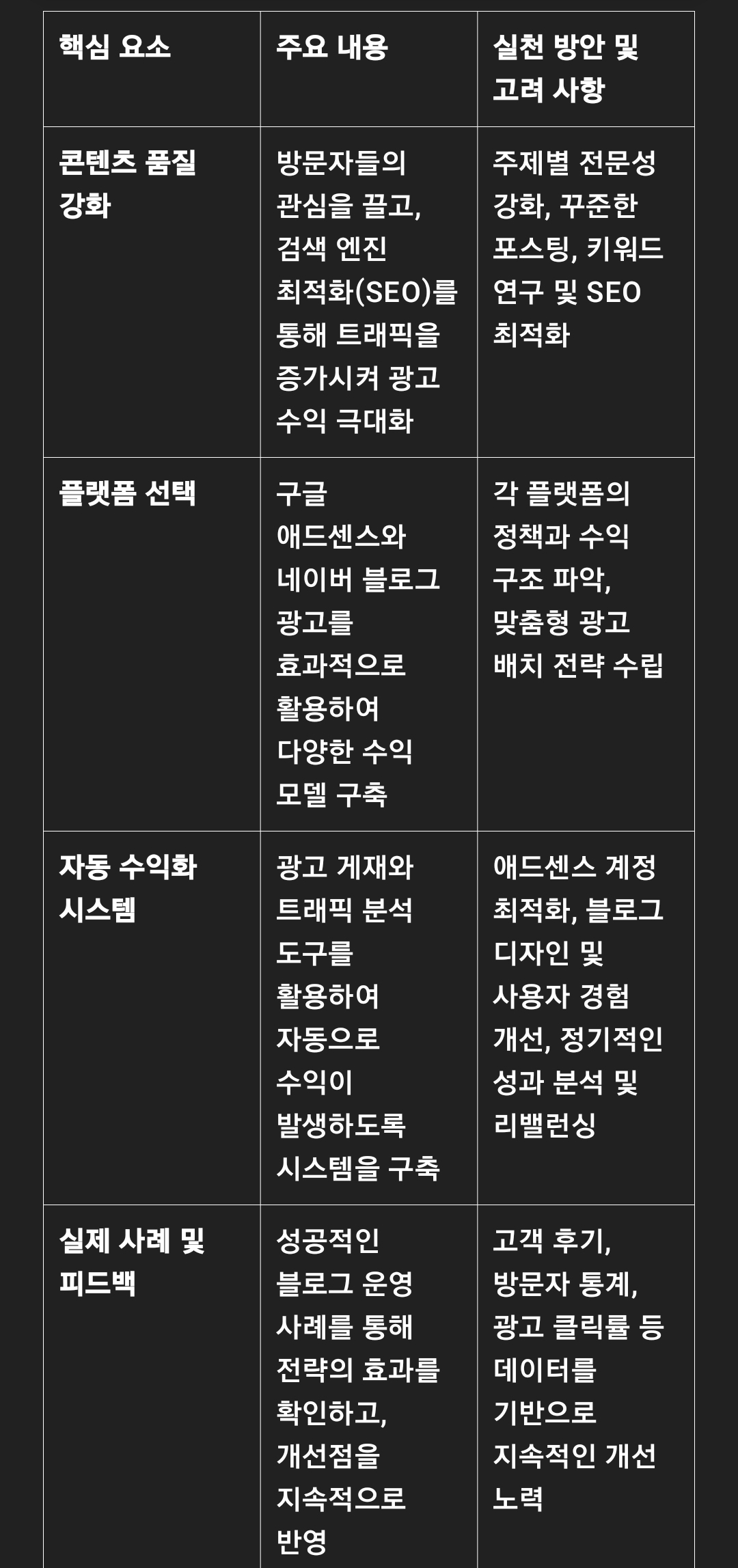 | 핵심 요소 | 주요 내용 | 실천 방안 및 고려 사항 |
|---|---|---|
| 콘텐츠 품질 강화 | 방문자들의 관심을 끌고, 검색 엔진 최적화(SEO)를 통해 트래픽을 증가시켜 광고 수익 극대화 | 주제별 전문성 강화, 꾸준한 포스팅, 키워드 연구 및 SEO 최적화 |
| 플랫폼 선택 | 구글 애드센스와 네이버 블로그 광고를 효과적으로 활용하여 다양한 수익 모델 구축 | 각 플랫폼의 정책과 수익 구조 파악, 맞춤형 광고 배치 전략 수립 |
| 자동 수익화 시스템 | 광고 게재와 트래픽 분석 도구를 활용하여 자동으로 수익이 발생하도록 시스템을 구축 | 애드센스 계정 최적화, 블로그 디자인 및 사용자 경험 개선, 정기적인 성과 분석 및 리밸런싱 |
| 실제 사례 및 피드백 | 성공적인 블로그 운영 사례를 통해 전략의 효과를 확인하고, 개선점을 지속적으로 반영 | 고객 후기, 방문자 통계, 광고 클릭률 등 데이터를 기반으로 지속적인 개선 노력 |